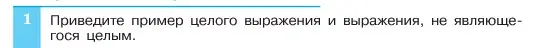 1 Приведите пример целого выражения и выражения, не являющегося целым.